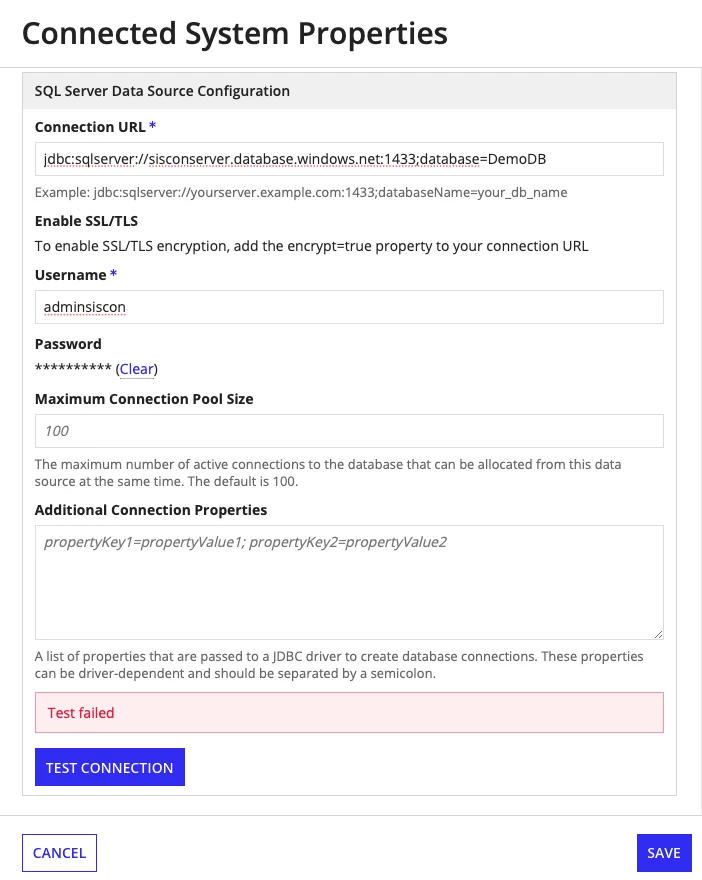 Connected System Properties

SQL Server Data Source Configuration

Connection URL *

jdbc:sqlserver://sisconserver.database.windows.net:1433;database=DemoDB

Example: jdbc:sqlserver://yourserver.example.com:1433;databaseName=your_db_name

Enable SSL/TLS

To enable SSL/TLS encryption, add the encrypt=true property to your connection URL

Username *

adminsiscon

Password

********** (Clear)

Maximum Connection Pool Size

100

The maximum number of active connections to the database that can be allocated from this data source at the same time. The default is 100.

Additional Connection Properties

propertyKey1=propertyValue1; propertyKey2=propertyValue2

A list of properties that are passed to a JDBC driver to create database connections. These properties can be driver-dependent and should be separated by a semicolon.

Test failed

TEST CONNECTION

CANCEL

SAVE